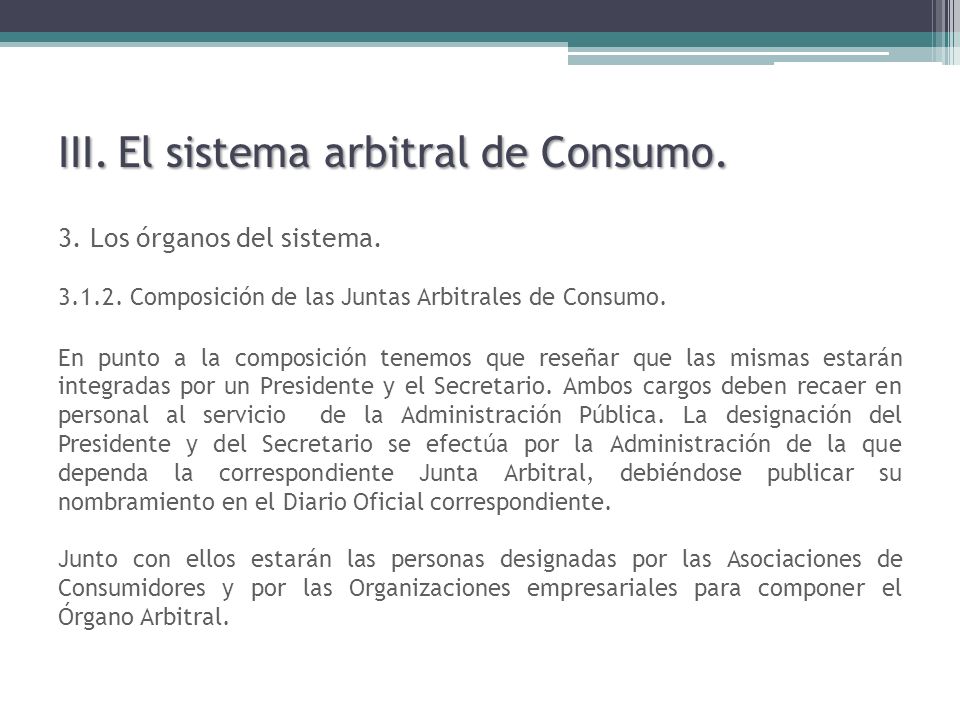 III. El sistema arbitral de Consumo.

3. Los órganos del sistema.

3.1.2. Composición de las Juntas Arbitrales de Consumo.

En punto a la composición tenemos que reseñar que las mismas estarán integradas por un Presidente y el Secretario. Ambos cargos deben recaer en personal al servicio de la Administración Pública. La designación del Presidente y del Secretario se efectúa por la Administración de la que dependa la correspondiente Junta Arbitral, debiéndose publicar su nombramiento en el Diario Oficial correspondiente.

Junto con ellos estarán las personas designadas por las Asociaciones de Consumidores y por las Organizaciones empresariales para componer el Órgano Arbitral.